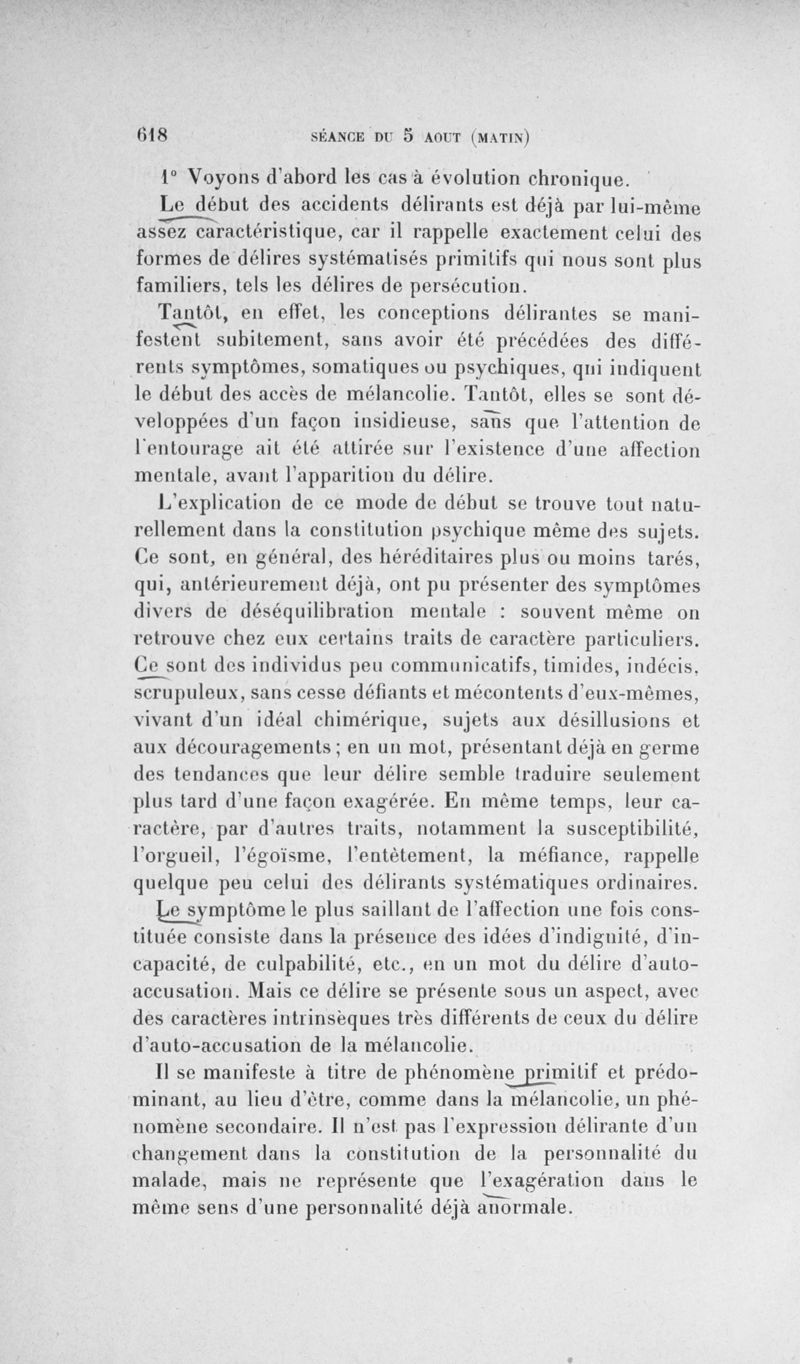 618 SÉANCE DU 5 AOUT (MATIN)

1° Voyons d'abord les cas à évolution chronique.

Le début des accidents délirants est déjà par lui-même assez caractéristique, car il rappelle exactement celui des formes de délires systématisés primitifs qui nous sont plus familiers, tels les délires de persécution.

Tantôt, en effet, les conceptions délirantes se manifestent subitement, sans avoir été précédées des différents symptômes, somatiques ou psychiques, qui indiquent le début des accès de mélancolie. Tantôt, elles se sont développées d'un façon insidieuse, sans que l'attention de l'entourage ait été attirée sur l'existence d'une affection mentale, avant l'apparition du délire.

L'explication de ce mode de début se trouve tout naturellement dans la constitution psychique même des sujets. Ce sont, en général, des héréditaires plus ou moins tarés, qui, antérieurement déjà, ont pu présenter des symptômes divers de déséquilibration mentale : souvent même on retrouve chez eux certains traits de caractère particuliers. Ce sont des individus peu communicatifs, timides, indécis, scrupuleux, sans cesse défiants et mécontents d'eux-mêmes, vivant d'un idéal chimérique, sujets aux désillusions et aux découragements ; en un mot, présentant déjà en germe des tendances que leur délire semble traduire seulement plus tard d'une façon exagérée. En même temps, leur caractère, par d'autres traits, notamment la susceptibilité, l'orgueil, l'égoïsme, l'entêtement, la méfiance, rappelle quelque peu celui des délirants systématiques ordinaires.

Le symptôme le plus saillant de l'affection une fois constituée consiste dans la présence des idées d'indignité, d'incapacité, de culpabilité, etc., en un mot du délire d'auto-accusation. Mais ce délire se présente sous un aspect, avec des caractères intrinsèques très différents de ceux du délire d'auto-accusation de la mélancolie.

Il se manifeste à titre de phénomène primitif et prédominant, au lieu d'être, comme dans la mélancolie, un phénomène secondaire. Il n'est pas l'expression délirante d'un changement dans la constitution de la personnalité du malade, mais ne représente que l'exagération dans le même sens d'une personnalité déjà anormale.